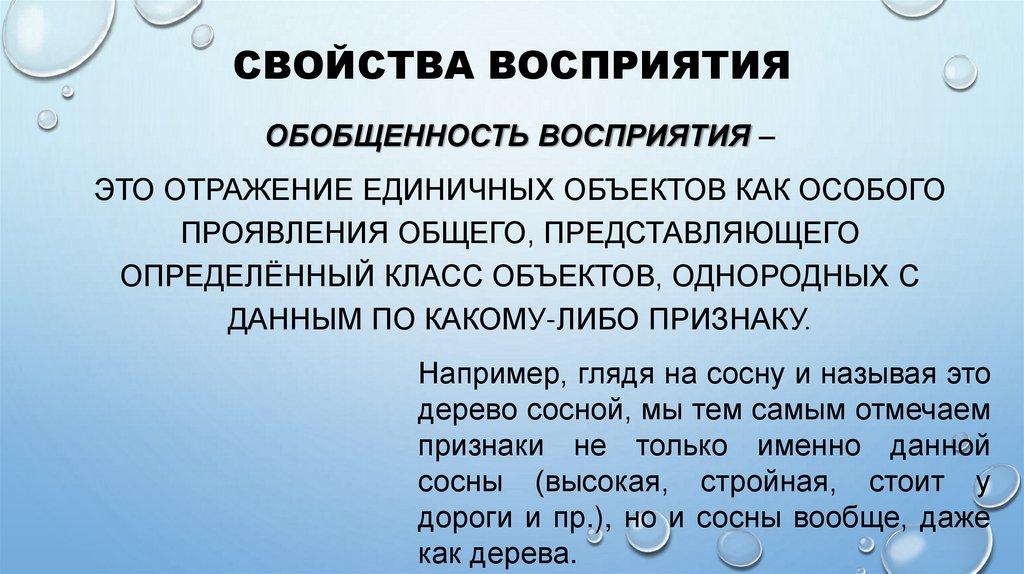 СВОЙСТВА ВОСПРИЯТИЯ

ОБОБЩЕННОСТЬ ВОСПРИЯТИЯ –

ЭТО ОТРАЖЕНИЕ ЕДИНИЧНЫХ ОБЪЕКТОВ КАК ОСОБОГО ПРОЯВЛЕНИЯ ОБЩЕГО, ПРЕДСТАВЛЯЮЩЕГО ОПРЕДЕЛЁННЫЙ КЛАСС ОБЪЕКТОВ, ОДНОРОДНЫХ С ДАННЫМ ПО КАКОМУ-ЛИБО ПРИЗНАКУ.

Например, глядя на сосну и называя это дерево сосной, мы тем самым отмечаем признаки не только именно данной сосны (высокая, стройная, стоит у дороги и пр.), но и сосны вообще, даже как дерева.